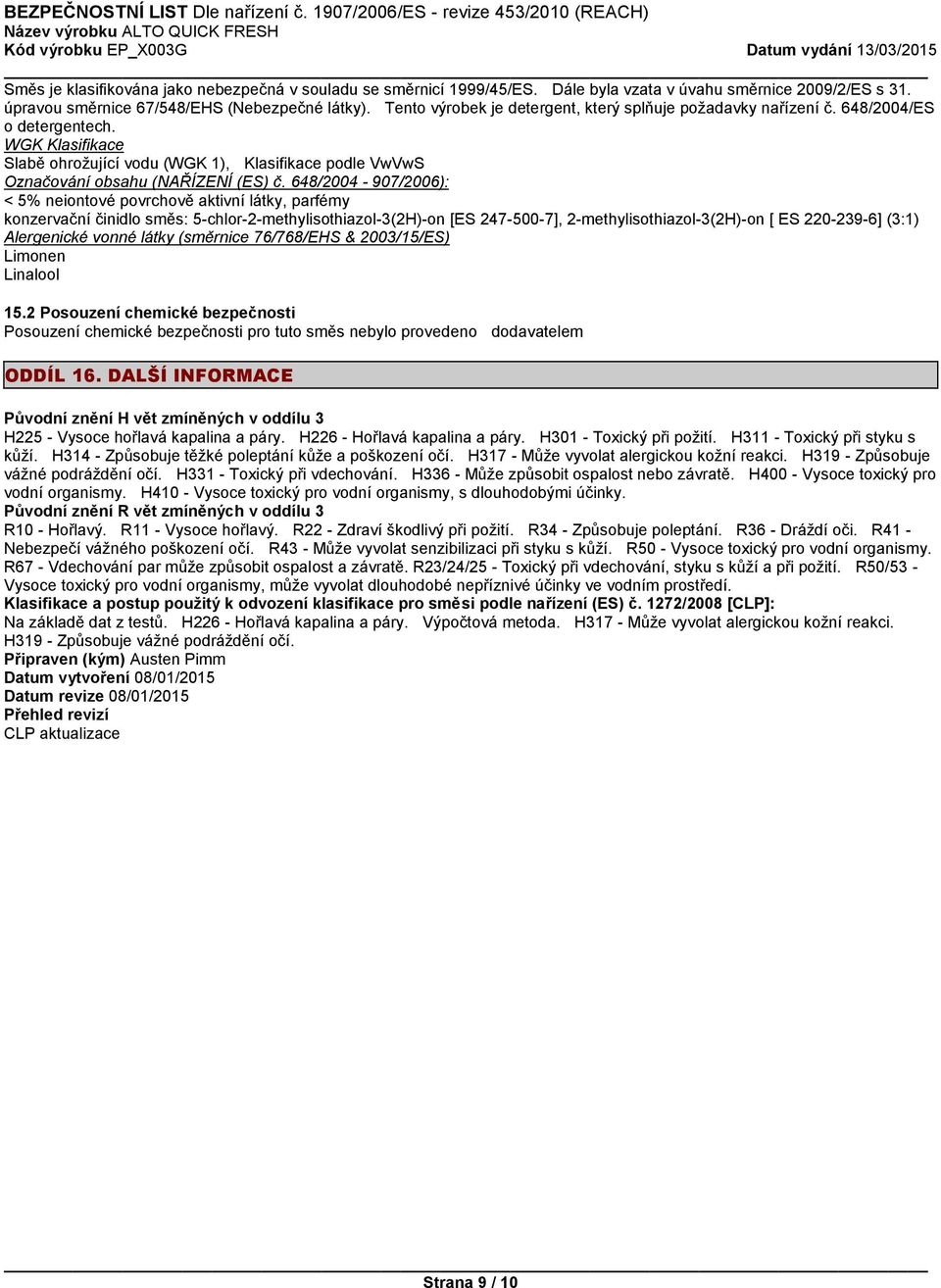 BEZPEČNOSTNÍ LIST Dle nařízení č. 1907/2006/ES - revize 453/2010 (REACH)
Název výrobku ALTO QUICK FRESH
Kód výrobku EP_X003G
Datum vydání 13/03/2015

Směs je klasifikována jako nebezpečná v souladu se směrnicí 1999/45/ES. Dále byla vzata v úvahu směrnice 2009/2/ES s 31. úpravou směrnice 67/548/EHS (Nebezpečné látky). Tento výrobek je detergent, který splňuje požadavky nařízení č. 648/2004/ES o detergentech.
WGK Klasifikace
Slabě ohrožující vodu (WGK 1), Klasifikace podle VwVwS
Označování obsahu (NAŘÍZENÍ (ES) č. 648/2004 - 907/2006):
< 5% neiontové povrchově aktivní látky, parfémy
konzervační činidlo směs: 5-chlor-2-methylisothiazol-3(2H)-on [ES 247-500-7], 2-methylisothiazol-3(2H)-on [ ES 220-239-6] (3:1)
Alergenické vonné látky (směrnice 76/768/EHS & 2003/15/ES)
Limonen
Linalool

15.2 Posouzení chemické bezpečnosti
Posouzení chemické bezpečnosti pro tuto směs nebylo provedeno dodavatelem

ODDÍL 16. DALŠÍ INFORMACE

Původní znění H vět zmíněných v oddílu 3
H225 - Vysoce hořlavá kapalina a páry. H226 - Hořlavá kapalina a páry. H301 - Toxický při požití. H311 - Toxický při styku s kůží. H314 - Způsobuje těžké poleptání kůže a poškození očí. H317 - Může vyvolat alergickou kožní reakci. H319 - Způsobuje vážné podráždění očí. H331 - Toxický při vdechování. H336 - Může způsobit ospalost nebo závratě. H400 - Vysoce toxický pro vodní organismy. H410 - Vysoce toxický pro vodní organismy, s dlouhodobými účinky.
Původní znění R vět zmíněných v oddílu 3
R10 - Hořlavý. R11 - Vysoce hořlavý. R22 - Zdraví škodlivý při požití. R34 - Způsobuje poleptání. R36 - Dráždí oči. R41 - Nebezpečí vážného poškození očí. R43 - Může vyvolat senzibilizaci při styku s kůží. R50 - Vysoce toxický pro vodní organismy. R67 - Vdechování par může způsobit ospalost a závratě. R23/24/25 - Toxický při vdechování, styku s kůží a při požití. R50/53 - Vysoce toxický pro vodní organismy, může vyvolat dlouhodobé nepříznivé účinky ve vodním prostředí.
Klasifikace a postup použitý k odvození klasifikace pro směsi podle nařízení (ES) č. 1272/2008 [CLP]:
Na základě dat z testů. H226 - Hořlavá kapalina a páry. Výpočtová metoda. H317 - Může vyvolat alergickou kožní reakci. H319 - Způsobuje vážné podráždění očí.
Připraven (kým) Austen Pimm
Datum vytvoření 08/01/2015
Datum revize 08/01/2015
Přehled revizí
CLP aktualizace

Strana 9 / 10